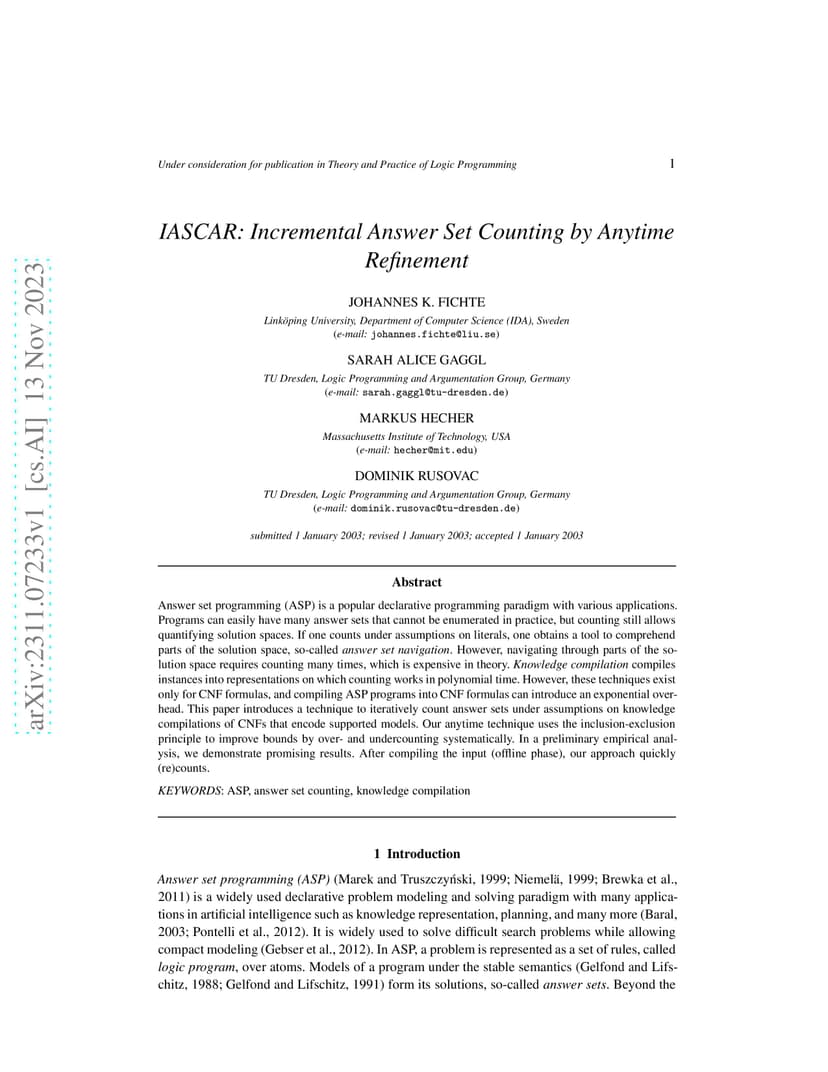 arXiv:2311.07233v1 [cs.AI] 13 Nov 2023

Under consideration for publication in Theory and Practice of Logic Programming

1

IASCAR: Incremental Answer Set Counting by Anytime Refinement

JOHANNES K. FICHTE

Linköping University, Department of Computer Science (IDA), Sweden
(e-mail: johannes.fichte@liu.se)

SARAH ALICE GAGGL

TU Dresden, Logic Programming and Argumentation Group, Germany
(e-mail: sarah.gaggl@tu-dresden.de)

MARKUS HECHER

Massachusetts Institute of Technology, USA
(e-mail: hecher@mit.edu)

DOMINIK RUSOVAC

TU Dresden, Logic Programming and Argumentation Group, Germany
(e-mail: dominik.rusovac@tu-dresden.de)

submitted 1 January 2003; revised 1 January 2003; accepted 1 January 2003

Abstract

Answer set programming (ASP) is a popular declarative programming paradigm with various applications. Programs can easily have many answer sets that cannot be enumerated in practice, but counting still allows quantifying solution spaces. If one counts under assumptions on literals, one obtains a tool to comprehend parts of the solution space, so-called answer set navigation. However, navigating through parts of the solution space requires counting many times, which is expensive in theory. Knowledge compilation compiles instances into representations on which counting works in polynomial time. However, these techniques exist only for CNF formulas, and compiling ASP programs into CNF formulas can introduce an exponential overhead. This paper introduces a technique to iteratively count answer sets under assumptions on knowledge compilations of CNFs that encode supported models. Our anytime technique uses the inclusion-exclusion principle to improve bounds by over- and undercounting systematically. In a preliminary empirical analysis, we demonstrate promising results. After compiling the input (offline phase), our approach quickly (re)counts.

KEYWORDS: ASP, answer set counting, knowledge compilation

1 Introduction

Answer set programming (ASP) (Marek and Truszczyński, 1999; Niemelä, 1999; Brewka et al., 2011) is a widely used declarative problem modeling and solving paradigm with many applications in artificial intelligence such as knowledge representation, planning, and many more (Baral, 2003; Pontelli et al., 2012). It is widely used to solve difficult search problems while allowing compact modeling (Gebser et al., 2012). In ASP, a problem is represented as a set of rules, called logic program, over atoms. Models of a program under the stable semantics (Gelfond and Lifschitz, 1988; Gelfond and Lifschitz, 1991) form its solutions, so-called answer sets. Beyond the